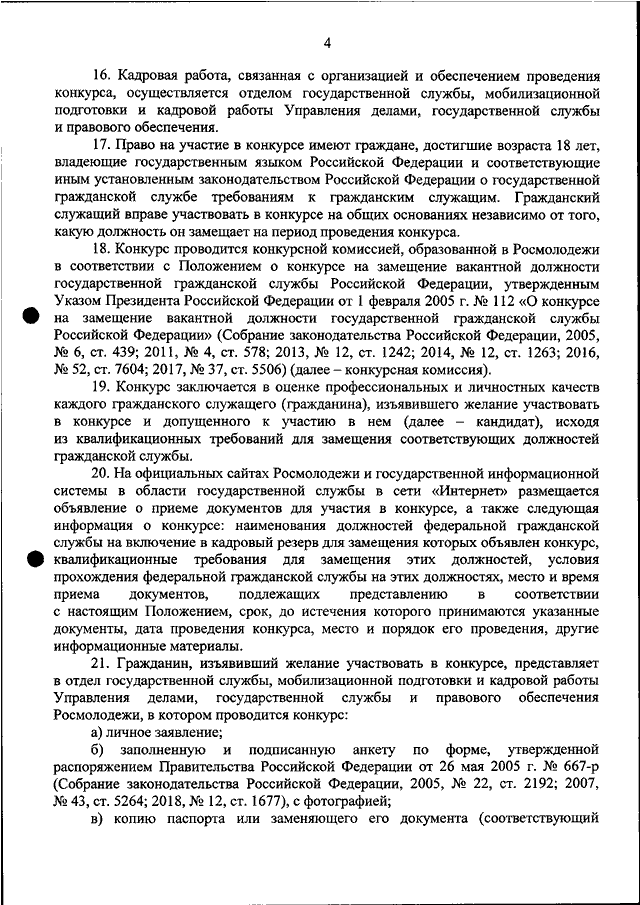 4

16. Кадровая работа, связанная с организацией и обеспечением проведения конкурса, осуществляется отделом государственной службы, мобилизационной подготовки и кадровой работы Управления делами, государственной службы и правового обеспечения.

17. Право на участие в конкурсе имеют граждане, достигшие возраста 18 лет, владеющие государственным языком Российской Федерации и соответствующие иным установленным законодательством Российской Федерации о государственной гражданской службе требованиям к гражданским служащим. Гражданский служащий вправе участвовать в конкурсе на общих основаниях независимо от того, какую должность он замещает на период проведения конкурса.

18. Конкурс проводится конкурсной комиссией, образованной в Росмолодежи в соответствии с Положением о конкурсе на замещение вакантной должности государственной гражданской службы Российской Федерации, утвержденным Указом Президента Российской Федерации от 1 февраля 2005 г. № 112 «О конкурсе на замещение вакантной должности государственной гражданской службы Российской Федерации» (Собрание законодательства Российской Федерации, 2005, № 6, ст. 439; 2011, № 4, ст. 578; 2013, № 12, ст. 1242; 2014, № 12, ст. 1263; 2016, № 52, ст. 7604; 2017, № 37, ст. 5506) (далее – конкурсная комиссия).

19. Конкурс заключается в оценке профессиональных и личностных качеств каждого гражданского служащего (гражданина), изъявившего желание участвовать в конкурсе и допущенного к участию в нем (далее – кандидат), исходя из квалификационных требований для замещения соответствующих должностей гражданской службы.

20. На официальных сайтах Росмолодежи и государственной информационной системы в области государственной службы в сети «Интернет» размещается объявление о приеме документов для участия в конкурсе, а также следующая информация о конкурсе: наименования должностей федеральной гражданской службы на включение в кадровый резерв для замещения которых объявлен конкурс, квалификационные требования для замещения этих должностей, условия прохождения федеральной гражданской службы на этих должностях, место и время приема документов, подлежащих представлению в соответствии с настоящим Положением, срок, до истечения которого принимаются указанные документы, дата проведения конкурса, место и порядок его проведения, другие информационные материалы.

21. Гражданин, изъявивший желание участвовать в конкурсе, представляет в отдел государственной службы, мобилизационной подготовки и кадровой работы Управления делами, государственной службы и правового обеспечения Росмолодежи, в котором проводится конкурс:

а) личное заявление;

б) заполненную и подписанную анкету по форме, утвержденной распоряжением Правительства Российской Федерации от 26 мая 2005 г. № 667-р (Собрание законодательства Российской Федерации, 2005, № 22, ст. 2192; 2007, № 43, ст. 5264; 2018, № 12, ст. 1677), с фотографией;

в) копию паспорта или заменяющего его документа (соответствующий